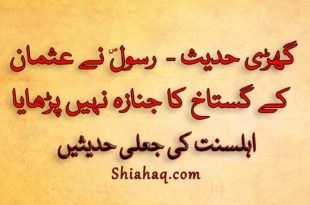 گھڑی حدیث - رسولؐ نے عثمان کے گستاخ کا جنازہ نہیں پڑھایا

اہلسنت کی جعلی حدیثیں

Shiahaq.com